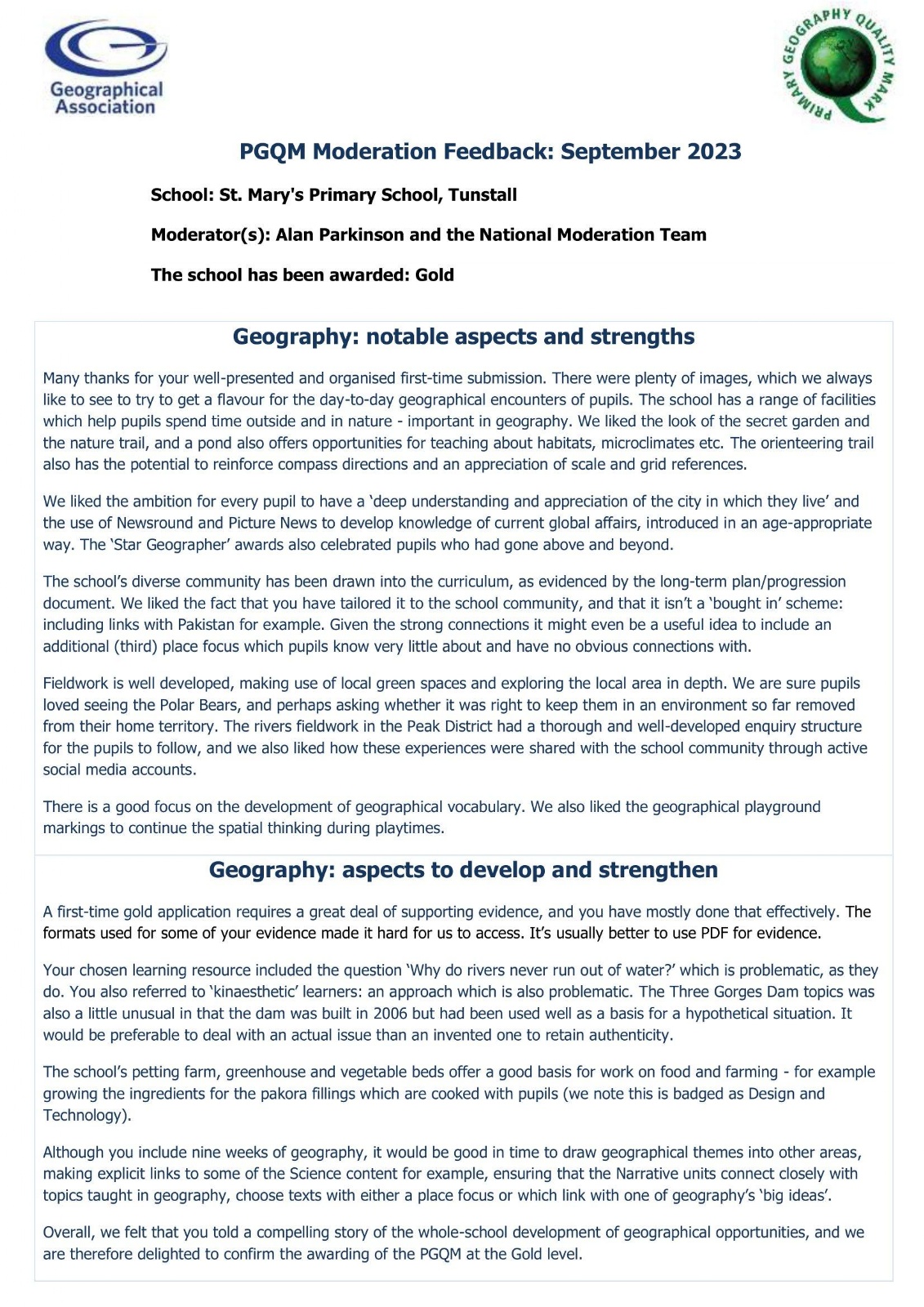 Geographical Association

PRIMARY GEOGRAPHY QUALITY MARK

PGQM Moderation Feedback: September 2023

School: St. Mary's Primary School, Tunstall

Moderator(s): Alan Parkinson and the National Moderation Team

The school has been awarded: Gold

Geography: notable aspects and strengths

Many thanks for your well-presented and organised first-time submission. There were plenty of images, which we always like to see to try to get a flavour for the day-to-day geographical encounters of pupils. The school has a range of facilities which help pupils spend time outside and in nature - important in geography. We liked the look of the secret garden and the nature trail, and a pond also offers opportunities for teaching about habitats, microclimates etc. The orienteering trail also has the potential to reinforce compass directions and an appreciation of scale and grid references.

We liked the ambition for every pupil to have a 'deep understanding and appreciation of the city in which they live' and the use of Newsround and Picture News to develop knowledge of current global affairs, introduced in an age-appropriate way. The 'Star Geographer' awards also celebrated pupils who had gone above and beyond.

The school's diverse community has been drawn into the curriculum, as evidenced by the long-term plan/progression document. We liked the fact that you have tailored it to the school community, and that it isn't a 'bought in' scheme: including links with Pakistan for example. Given the strong connections it might even be a useful idea to include an additional (third) place focus which pupils know very little about and have no obvious connections with.

Fieldwork is well developed, making use of local green spaces and exploring the local area in depth. We are sure pupils loved seeing the Polar Bears, and perhaps asking whether it was right to keep them in an environment so far removed from their home territory. The rivers fieldwork in the Peak District had a thorough and well-developed enquiry structure for the pupils to follow, and we also liked how these experiences were shared with the school community through active social media accounts.

There is a good focus on the development of geographical vocabulary. We also liked the geographical playground markings to continue the spatial thinking during playtimes.

Geography: aspects to develop and strengthen

A first-time gold application requires a great deal of supporting evidence, and you have mostly done that effectively. The formats used for some of your evidence made it hard for us to access. It's usually better to use PDF for evidence.

Your chosen learning resource included the question 'Why do rivers never run out of water?' which is problematic, as they do. You also referred to 'kinaesthetic' learners: an approach which is also problematic. The Three Gorges Dam topics was also a little unusual in that the dam was built in 2006 but had been used well as a basis for a hypothetical situation. It would be preferable to deal with an actual issue than an invented one to retain authenticity.

The school's petting farm, greenhouse and vegetable beds offer a good basis for work on food and farming - for example growing the ingredients for the pakora fillings which are cooked with pupils (we note this is badged as Design and Technology).

Although you include nine weeks of geography, it would be good in time to draw geographical themes into other areas, making explicit links to some of the Science content for example, ensuring that the Narrative units connect closely with topics taught in geography, choose texts with either a place focus or which link with one of geography's 'big ideas'.

Overall, we felt that you told a compelling story of the whole-school development of geographical opportunities, and we are therefore delighted to confirm the awarding of the PGQM at the Gold level.